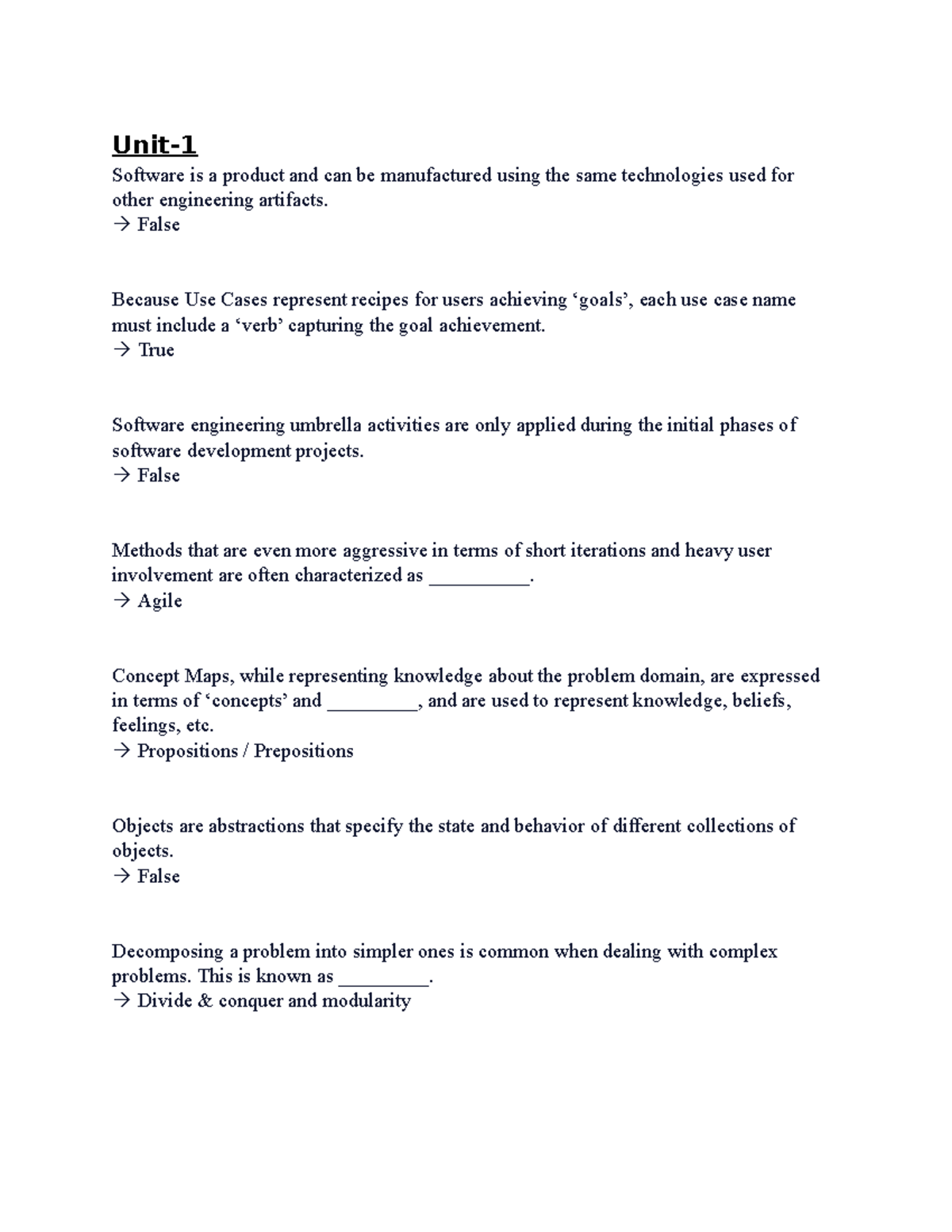 Unit-1

Software is a product and can be manufactured using the same technologies used for other engineering artifacts.
→ False

Because Use Cases represent recipes for users achieving ‘goals’, each use case name must include a ‘verb’ capturing the goal achievement.
→ True

Software engineering umbrella activities are only applied during the initial phases of software development projects.
→ False

Methods that are even more aggressive in terms of short iterations and heavy user involvement are often characterized as __________.
→ Agile

Concept Maps, while representing knowledge about the problem domain, are expressed in terms of ‘concepts’ and _________, and are used to represent knowledge, beliefs, feelings, etc.
→ Propositions / Prepositions

Objects are abstractions that specify the state and behavior of different collections of objects.
→ False

Decomposing a problem into simpler ones is common when dealing with complex problems. This is known as _________.
→ Divide & conquer and modularity